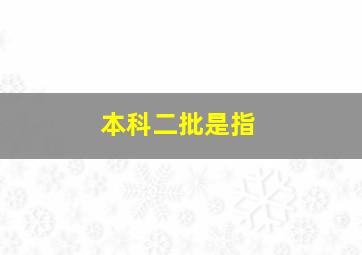 本科二批是指